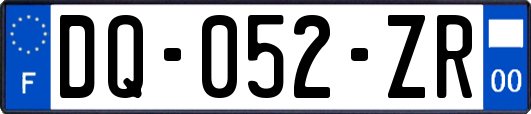 F
DQ-052-ZR
00